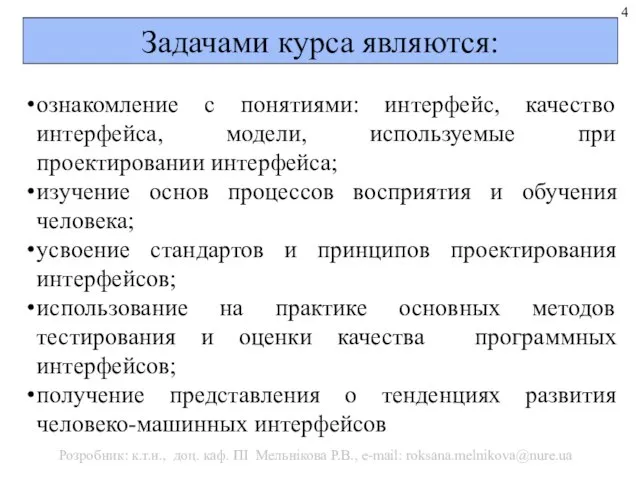 4

Задачами курса являются:

•ознакомление с понятиями: интерфейс, качество интерфейса, модели, используемые при проектировании интерфейса;
•изучение основ процессов восприятия и обучения человека;
•усвоение стандартов и принципов проектирования интерфейсов;
•использование на практике основных методов тестирования и оценки качества программных интерфейсов;
•получение представления о тенденциях развития человеко-машинных интерфейсов

Розробник: к.т.н., доц. каф. ПІ Мельнікова Р.В., e-mail: roksana.melnikova@nure.ua